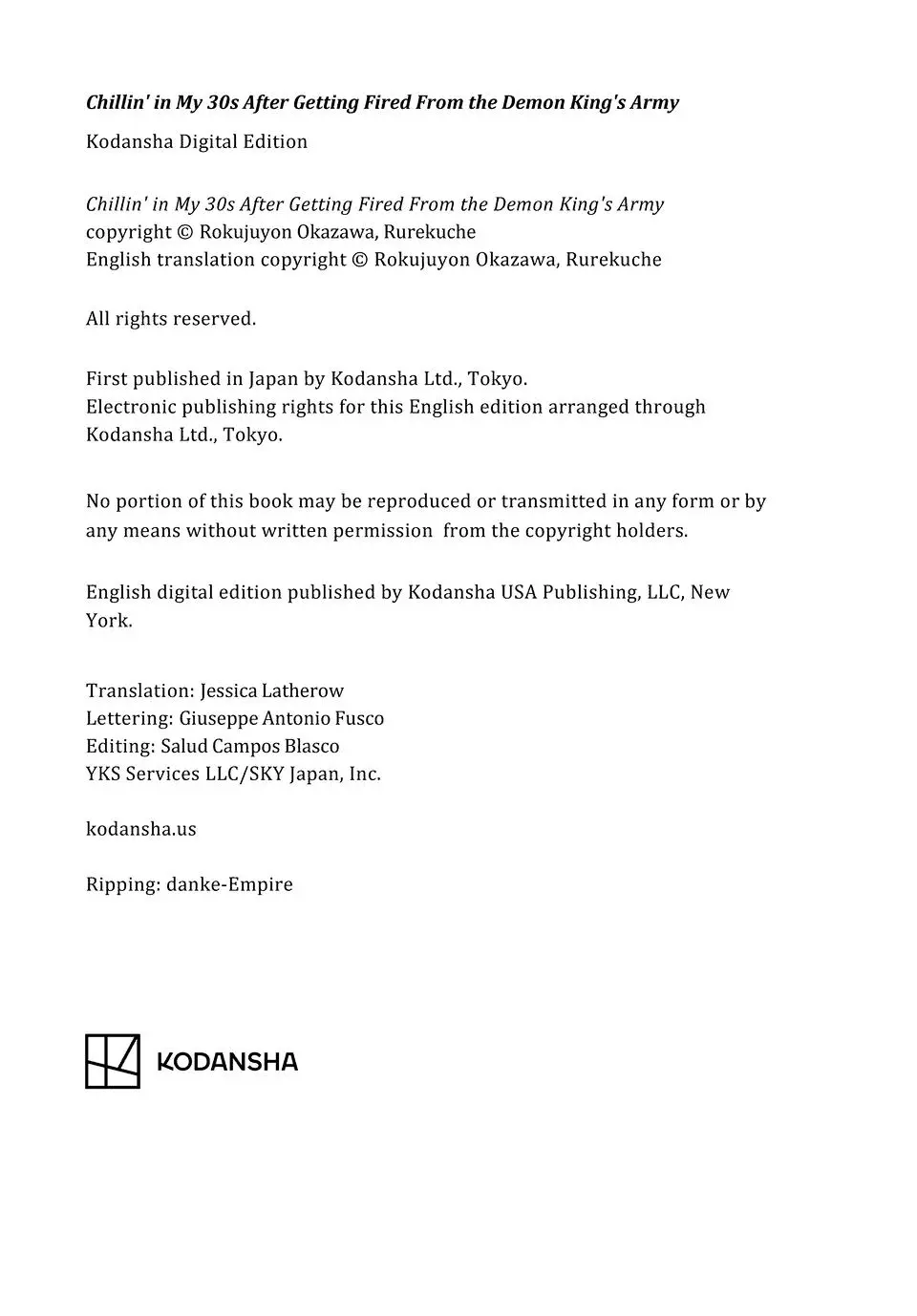 Chillin' in My 30s After Getting Fired From the Demon King's Army

Kodansha Digital Edition

Chillin' in My 30s After Getting Fired From the Demon King's Army
copyright © Rokujuyon Okazawa, Rurekuche
English translation copyright © Rokujuyon Okazawa, Rurekuche

All rights reserved.

First published in Japan by Kodansha Ltd., Tokyo.
Electronic publishing rights for this English edition arranged through Kodansha Ltd., Tokyo.

No portion of this book may be reproduced or transmitted in any form or by any means without written permission from the copyright holders.

English digital edition published by Kodansha USA Publishing, LLC, New York.

Translation: Jessica Latherow
Lettering: Giuseppe Antonio Fusco
Editing: Salud Campos Blasco
YKS Services LLC/SKY Japan, Inc.

kodansha.us

Ripping: danke-Empire

KODANSHA